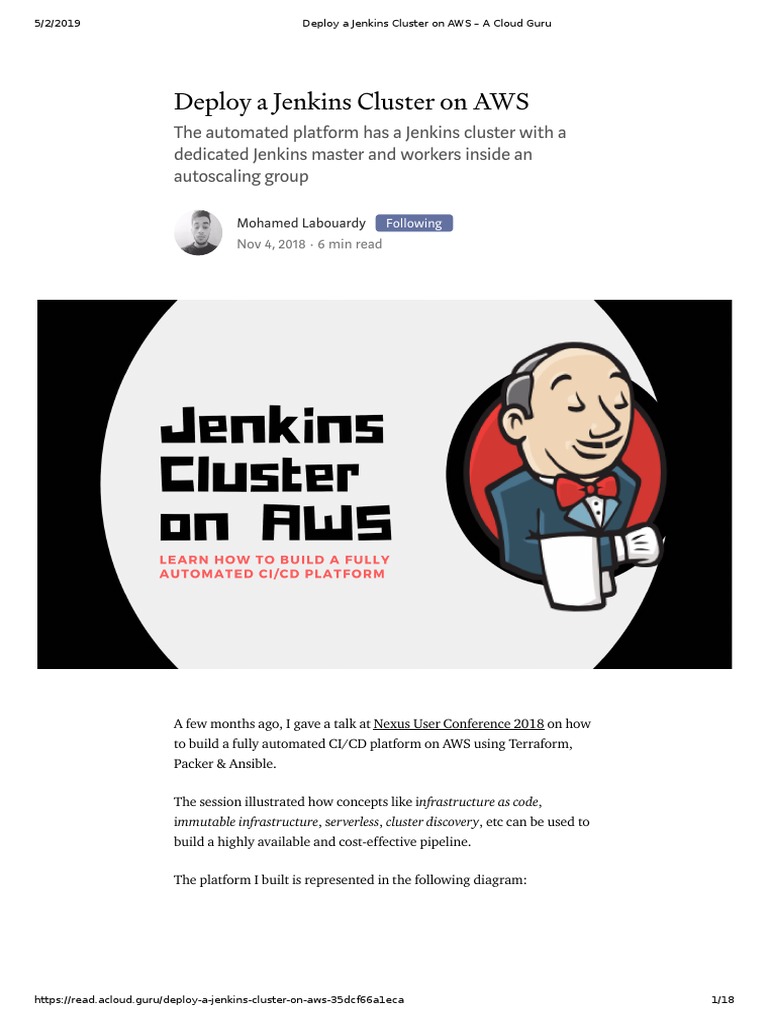 5/2/2019 Deploy a Jenkins Cluster on AWS – A Cloud Guru

Deploy a Jenkins Cluster on AWS

The automated platform has a Jenkins cluster with a dedicated Jenkins master and workers inside an autoscaling group

Mohamed Labouardy Following
Nov 4, 2018 · 6 min read

Jenkins Cluster on AWS

LEARN HOW TO BUILD A FULLY AUTOMATED CI/CD PLATFORM

A few months ago, I gave a talk at Nexus User Conference 2018 on how to build a fully automated CI/CD platform on AWS using Terraform, Packer & Ansible.

The session illustrated how concepts like infrastructure as code, immutable infrastructure, serverless, cluster discovery, etc can be used to build a highly available and cost-effective pipeline.

The platform I built is represented in the following diagram:

https://read.acloud.guru/deploy-a-jenkins-cluster-on-aws-35dcf66a1eca 1/18